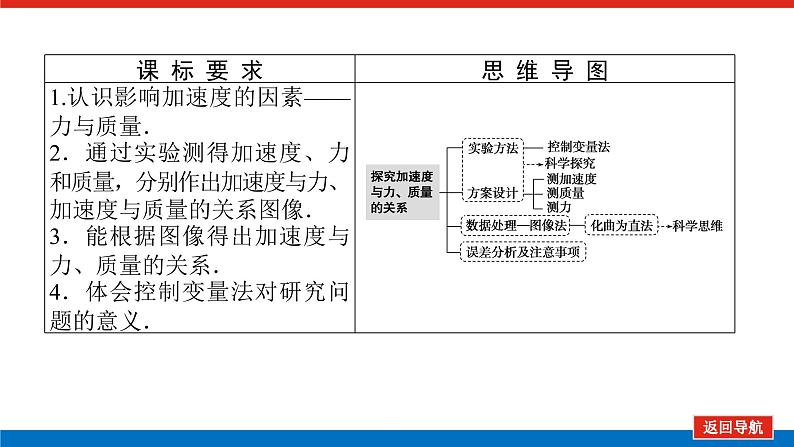 | 课 标 要 求 | 思 维 导 图 |
|---|---|
| 1.认识影响加速度的因素——力与质量．<br>2．通过实验测得加速度、力和质量，分别作出加速度与力、加速度与质量的关系图像．<br>3．能根据图像得出加速度与力、质量的关系．<br>4．体会控制变量法对研究问题的意义． | 探究加速度与力、质量的关系<br>实验方法<br>控制变量法<br>科学探究<br>方案设计<br>测加速度<br>测质量<br>测力<br>数据处理—图像法<br>化曲为直法<br>科学思维<br>误差分析及注意事项 |

返回导航